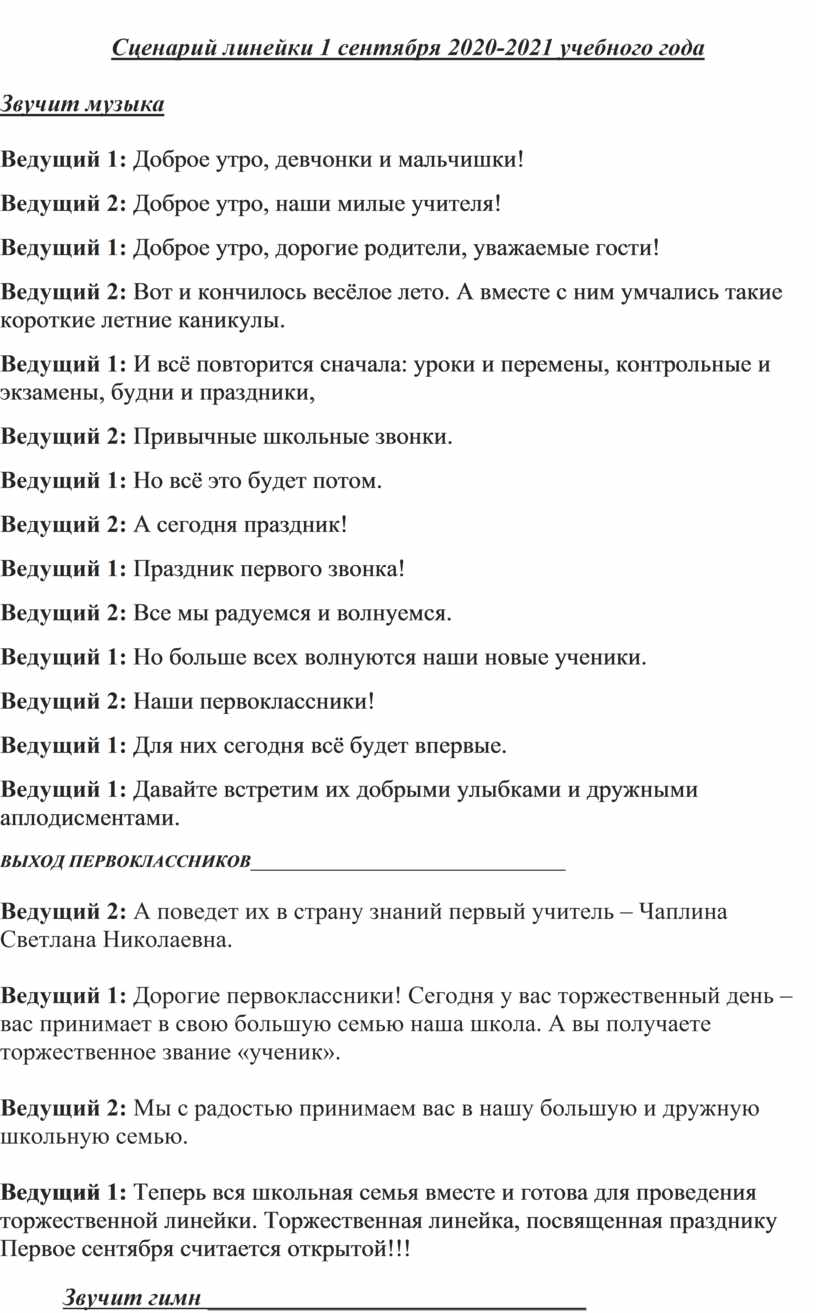 Сценарий линейки 1 сентября 2020-2021 учебного года

Звучит музыка

Ведущий 1: Доброе утро, девчонки и мальчишки!

Ведущий 2: Доброе утро, наши милые учителя!

Ведущий 1: Доброе утро, дорогие родители, уважаемые гости!

Ведущий 2: Вот и кончилось весёлое лето. А вместе с ним умчались такие короткие летние каникулы.

Ведущий 1: И всё повторится сначала: уроки и перемены, контрольные и экзамены, будни и праздники,

Ведущий 2: Привычные школьные звонки.

Ведущий 1: Но всё это будет потом.

Ведущий 2: А сегодня праздник!

Ведущий 1: Праздник первого звонка!

Ведущий 2: Все мы радуемся и волнуемся.

Ведущий 1: Но больше всех волнуются наши новые ученики.

Ведущий 2: Наши первоклассники!

Ведущий 1: Для них сегодня всё будет впервые.

Ведущий 1: Давайте встретим их добрыми улыбками и дружными аплодисментами.

ВЫХОД ПЕРВОКЛАССНИКОВ______________________________

Ведущий 2: А поведет их в страну знаний первый учитель – Чаплина Светлана Николаевна.

Ведущий 1: Дорогие первоклассники! Сегодня у вас торжественный день – вас принимает в свою большую семью наша школа. А вы получаете торжественное звание «ученик».

Ведущий 2: Мы с радостью принимаем вас в нашу большую и дружную школьную семью.

Ведущий 1: Теперь вся школьная семья вместе и готова для проведения торжественной линейки. Торжественная линейка, посвященная празднику Первое сентября считается открытой!!!

Звучит гимн ______________________________